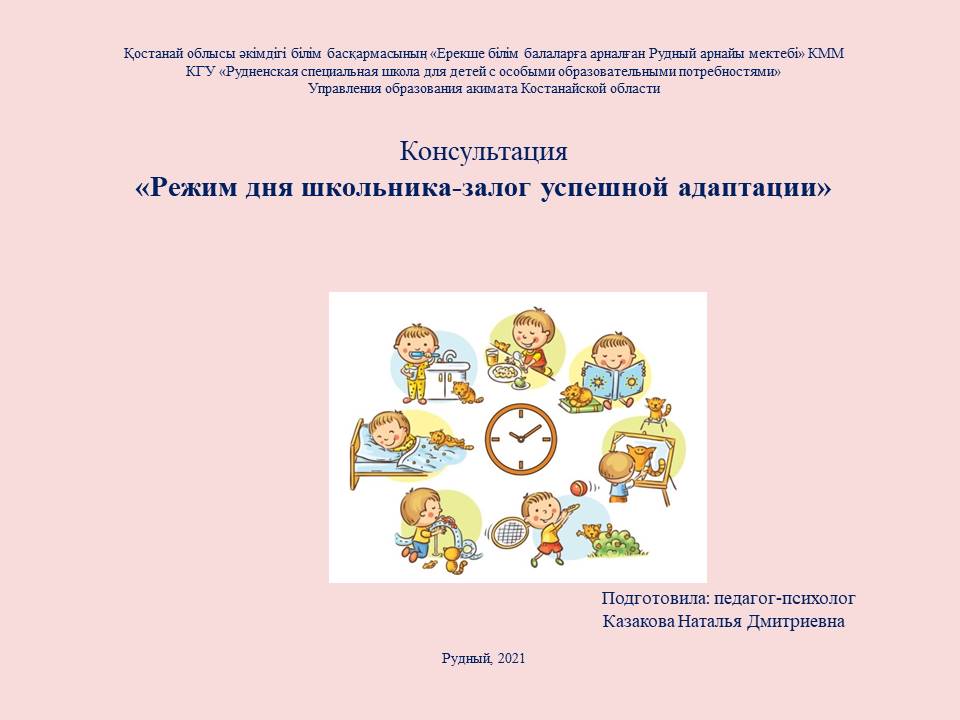 Қостанай облысы әкімдігі білім басқармасының «Ерекше білім балаларға арналған Рудный арнайы мектебі» КММ
КГУ «Рудненская специальная школа для детей с особыми образовательными потребностями»
Управления образования акимата Костанайской области

Консультация
«Режим дня школьника-залог успешной адаптации»

Подготовила: педагог-психолог
Казакова Наталья Дмитриевна

Рудный, 2021